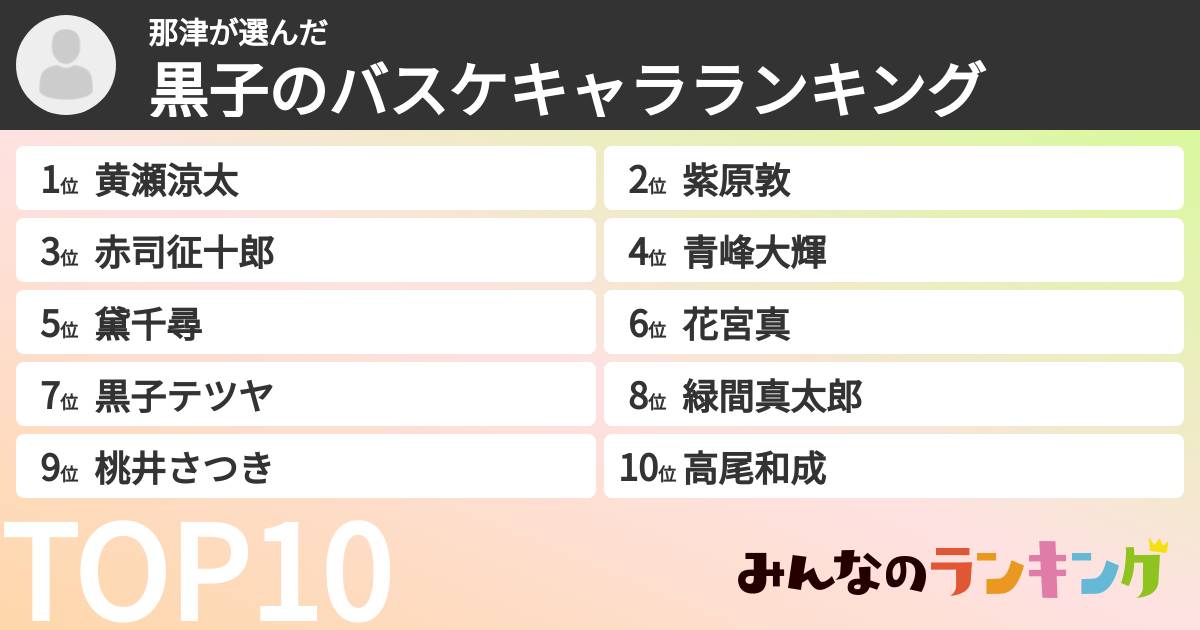 那津が選んだ
黒子のバスケキャラランキング

1位 黄瀬涼太
2位 紫原敦
3位 赤司征十郎
4位 青峰大輝
5位 黛千尋
6位 花宮真
7位 黒子テツヤ
8位 緑間真太郎
9位 桃井さつき
10位 高尾和成

TOP10

みんなのランキング